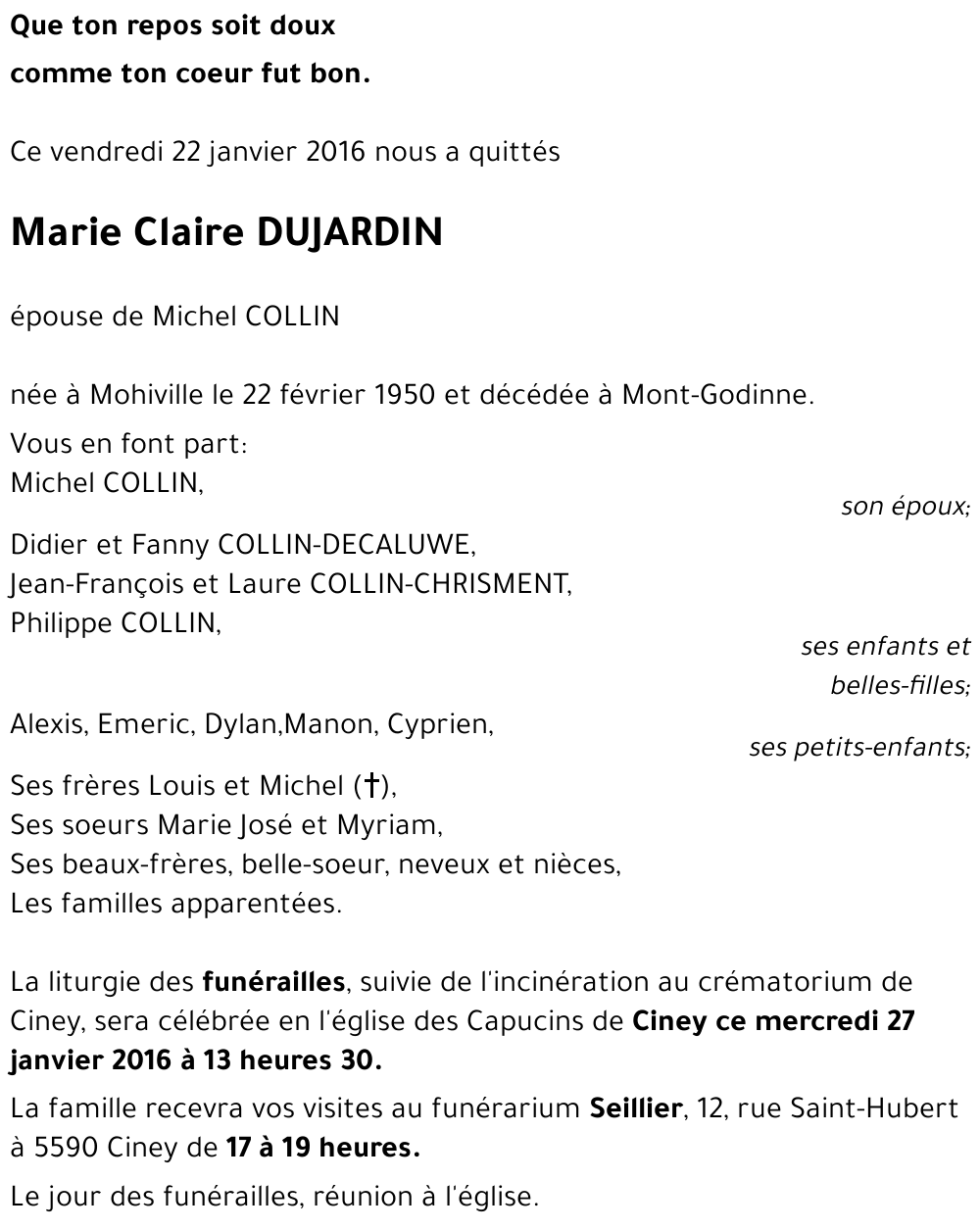 Que ton repos soit doux
comme ton coeur fut bon.

Ce vendredi 22 janvier 2016 nous a quittés

Marie Claire DUJARDIN

épouse de Michel COLLIN

née à Mohiville le 22 février 1950 et décédée à Mont-Godinne.

Vous en font part:
Michel COLLIN,
son époux;
Didier et Fanny COLLIN-DECALUWE,
Jean-François et Laure COLLIN-CHRISMENT,
Philippe COLLIN,
ses enfants et belles-filles;
Alexis, Emeric, Dylan,Manon, Cyprien,
ses petits-enfants;
Ses frères Louis et Michel (†),
Ses soeurs Marie José et Myriam,
Ses beaux-frères, belle-soeur, neveux et nièces,
Les familles apparentées.

La liturgie des funérailles, suivie de l'incinération au crématorium de Ciney, sera célébrée en l'église des Capucins de Ciney ce mercredi 27 janvier 2016 à 13 heures 30.

La famille recevra vos visites au funérarium Seillier, 12, rue Saint-Hubert à 5590 Ciney de 17 à 19 heures.

Le jour des funérailles, réunion à l'église.